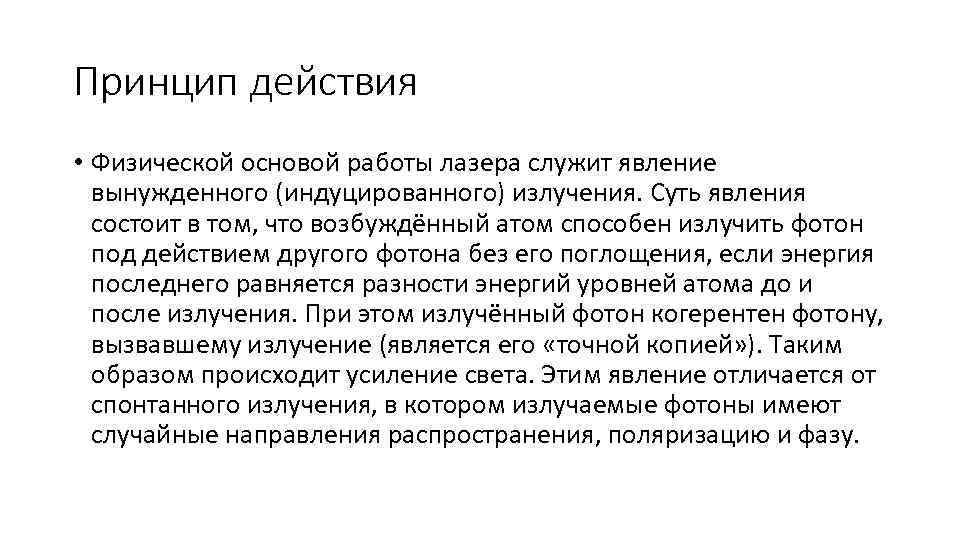 Принцип действия

• Физической основой работы лазера служит явление вынужденного (индуцированного) излучения. Суть явления состоит в том, что возбуждённый атом способен излучить фотон под действием другого фотона без его поглощения, если энергия последнего равняется разности энергий уровней атома до и после излучения. При этом излучённый фотон когерентен фотону, вызвавшему излучение (является его «точной копией»). Таким образом происходит усиление света. Этим явление отличается от спонтанного излучения, в котором излучаемые фотоны имеют случайные направления распространения, поляризацию и фазу.